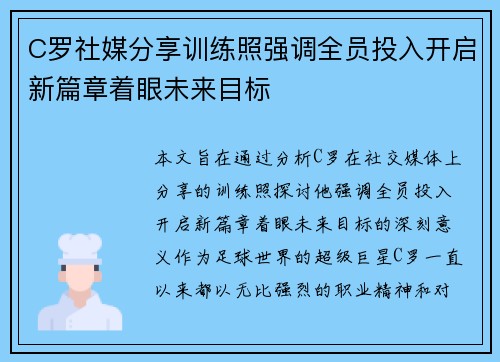 C罗社媒分享训练照强调全员投入开启新篇章着眼未来目标

本文旨在通过分析C罗在社交媒体上分享的训练照探讨他强调全员投入开启新篇章着眼未来目标的深刻意义作为足球世界的超级巨星C罗一直以来都以无比强烈的职业精神和对